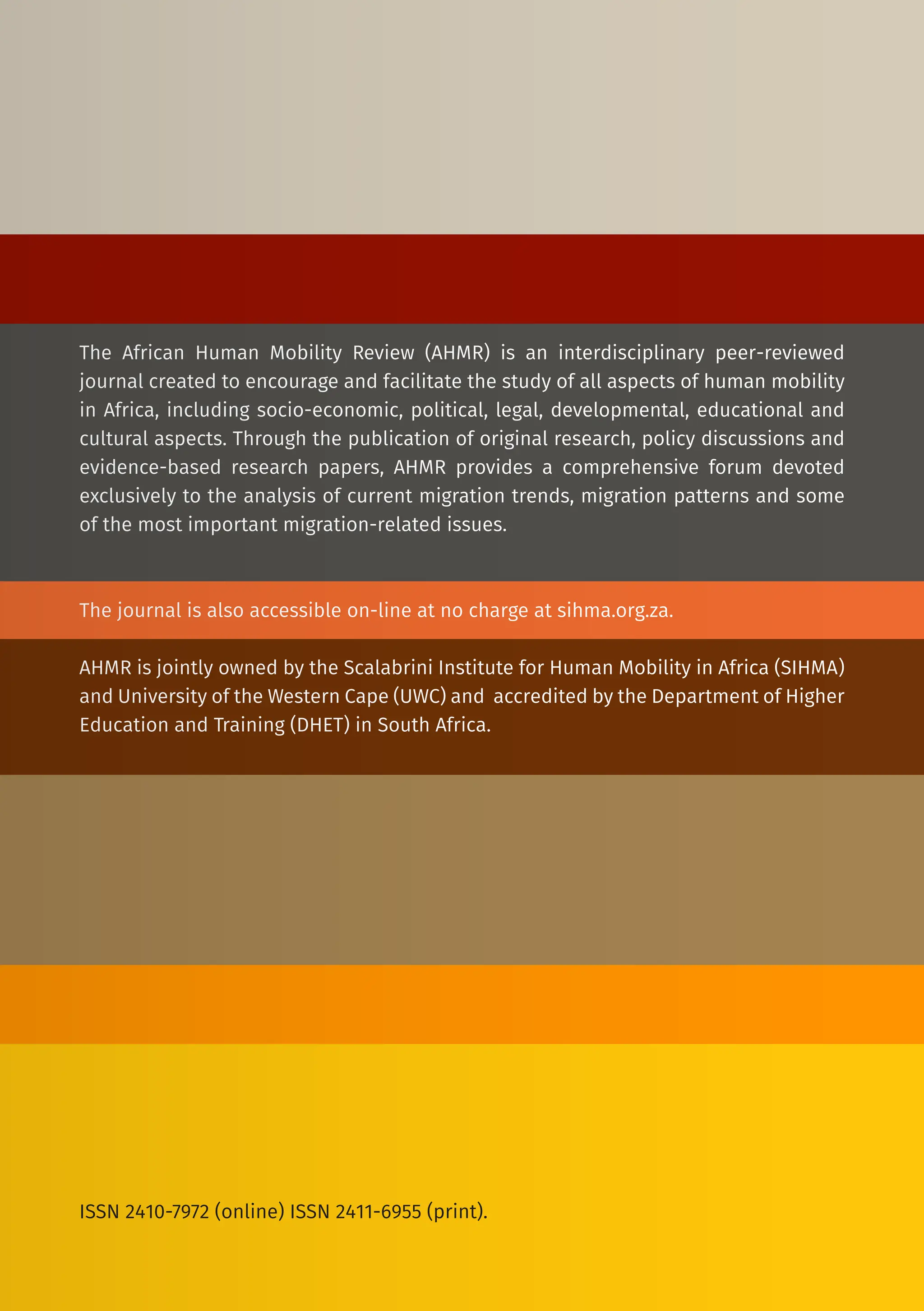 The African Human Mobility Review (AHMR) is an interdisciplinary peer-reviewed journal created to encourage and facilitate the study of all aspects of human mobility in Africa, including socio-economic, political, legal, developmental, educational and cultural aspects. Through the publication of original research, policy discussions and evidence-based research papers, AHMR provides a comprehensive forum devoted exclusively to the analysis of current migration trends, migration patterns and some of the most important migration-related issues.

The journal is also accessible on-line at no charge at sihma.org.za.

AHMR is jointly owned by the Scalabrini Institute for Human Mobility in Africa (SIHMA) and University of the Western Cape (UWC) and accredited by the Department of Higher Education and Training (DHET) in South Africa.

ISSN 2410-7972 (online) ISSN 2411-6955 (print).